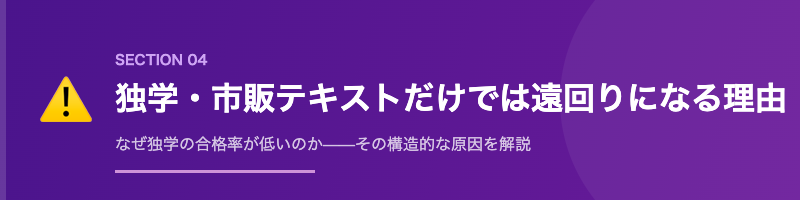 SECTION 04

独学・市販テキストだけでは遠回りになる理由

なぜ独学の合格率が低いのか——その構造的な原因を解説